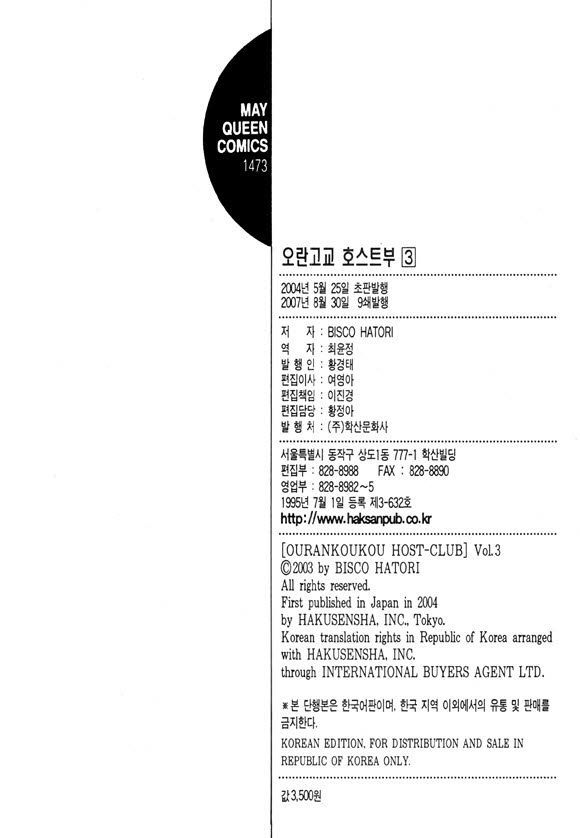 MAY
QUEEN
COMICS
1473

오란고교 호스트부 3

2004년 5월 25일 초판발행
2007년 8월 30일 9쇄발행

저 자 : BISCO HATORI
역 자 : 최윤정
발 행 인 : 황경태
편집이사 : 여영아
편집책임 : 이진경
편집담당 : 황정아
발 행 처 : (주)학산문화사

서울특별시 동작구 상도1동 777-1 학산빌딩
편집부 : 828-8988 FAX : 828-8890
영업부 : 828-8982~5
1995년 7월 1일 등록 제3-632호
http://www.haksanpub.co.kr

[OURANKOUKOU HOST-CLUB] Vol.3
©2003 by BISCO HATORI
All rights reserved.
First published in Japan in 2004
by HAKUSENSHA, INC., Tokyo.
Korean translation rights in Republic of Korea arranged with HAKUSENSHA, INC.
through INTERNATIONAL BUYERS AGENT LTD.

*본 단행본은 한국어판이며, 한국 지역 이외에서의 유통 및 판매를 금지한다.
KOREAN EDITION, FOR DISTRIBUTION AND SALE IN REPUBLIC OF KOREA ONLY.

값 3,500원